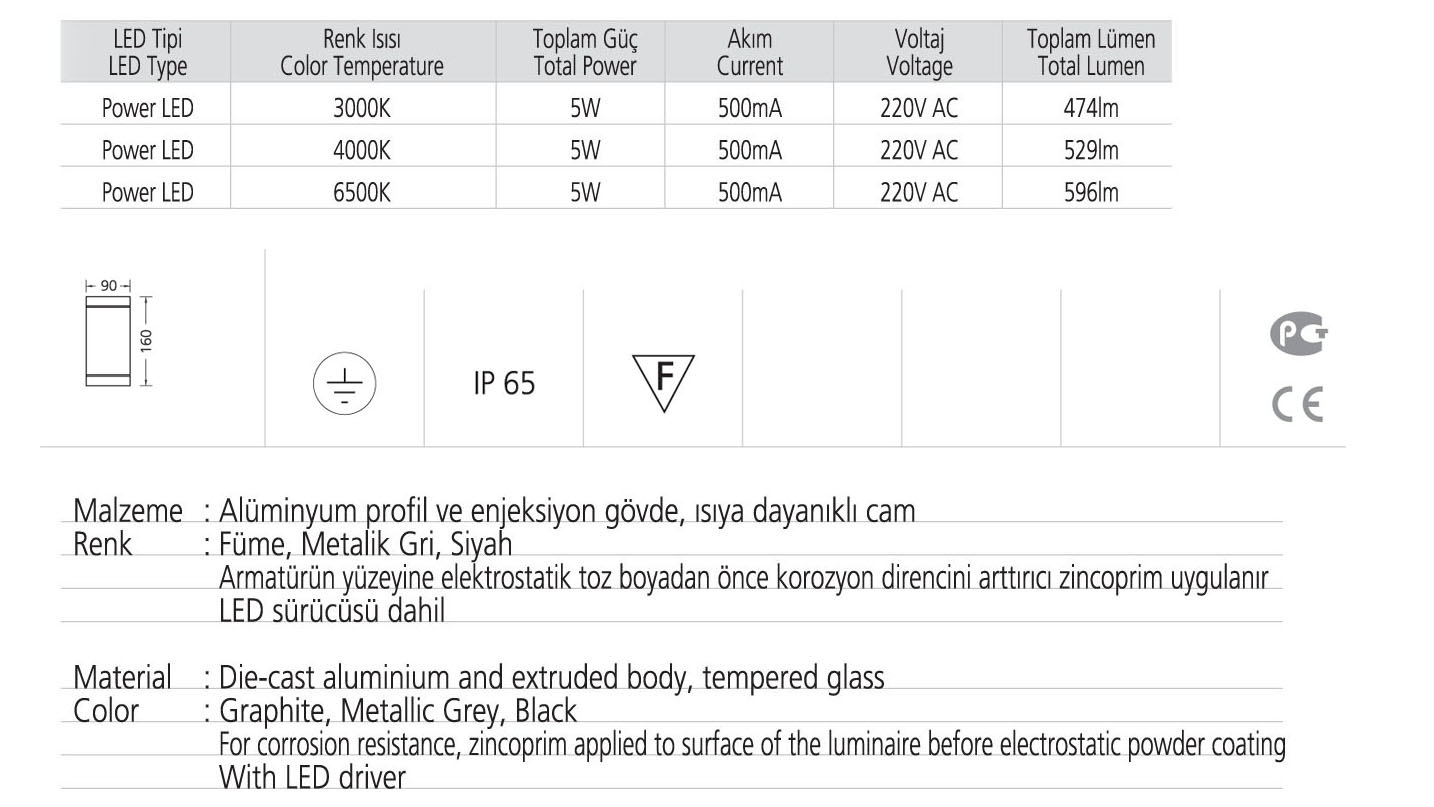 | LED Tipi LED Type | Renk Isısı Color Temperature | Toplam Güç Total Power | Akım Current | Voltaj Voltage | Toplam Lümen Total Lumen |
|---|---|---|---|---|---|
| Power LED | 3000K | 5W | 500mA | 220V AC | 474lm |
| Power LED | 4000K | 5W | 500mA | 220V AC | 529lm |
| Power LED | 6500K | 5W | 500mA | 220V AC | 596lm |

90
160

IP 65

F

PC

CE

Malzeme : Alüminyum profil ve enjeksiyon gövde, ısıya dayanıklı cam
Renk : Füme, Metalik Gri, Siyah
Armatürün yüzeyine elektrostatik toz boyadan önce korozyon direncini arttırıcı zincoprim uygulanır
LED sürücüsü dahil

Material : Die-cast aluminium and extruded body, tempered glass
Color : Graphite, Metallic Grey, Black
For corrosion resistance, zincoprim applied to surface of the luminaire before electrostatic powder coating
With LED driver